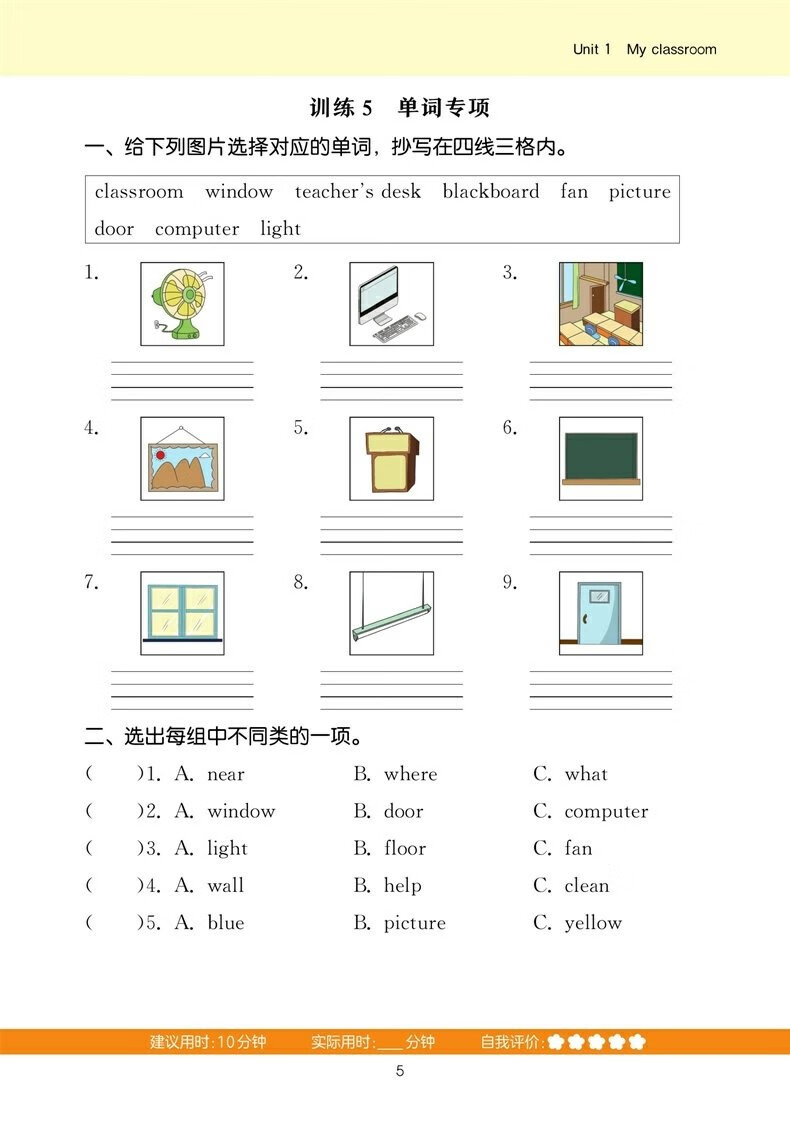 Unit 1 My classroom

训练 5 单词专项

一、给下列图片选择对应的单词，抄写在四线三格内。

classroom window teacher's desk blackboard fan picture door computer light

1.

2.

3.

4.

5.

6.

7.

8.

9.

二、选出每组中不同类的一项。

( )1. A. near B. where C. what

( )2. A. window B. door C. computer

( )3. A. light B. floor C. fan

( )4. A. wall B. help C. clean

( )5. A. blue B. picture C. yellow

建议用时：10分钟 实际用时：___分钟 自我评价：

5